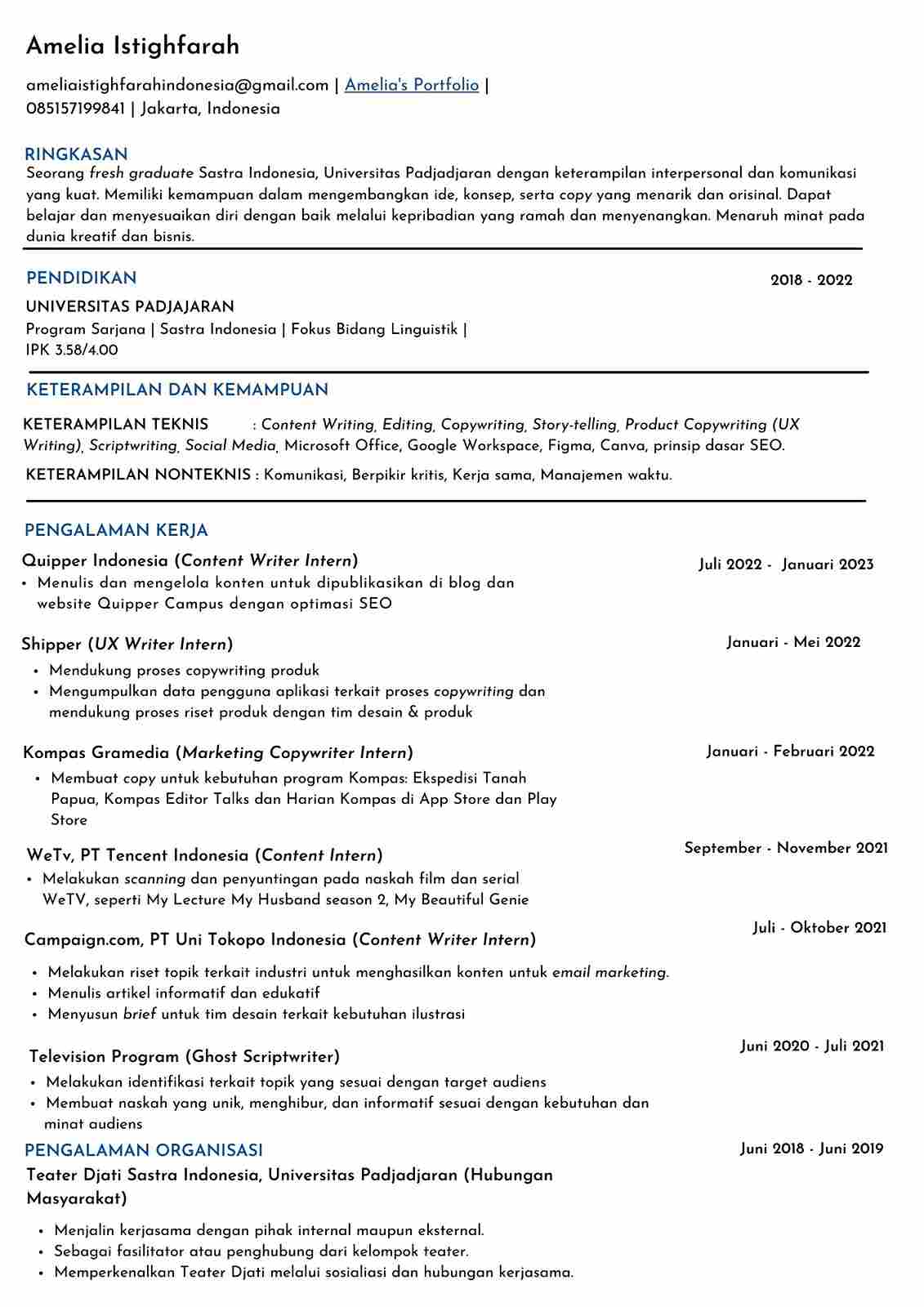 Amelia Istighfarah

ameliaistighfarahindonesia@gmail.com | Amelia's Portfolio | 085157199841 | Jakarta, Indonesia

RINGKASAN
Seorang fresh graduate Sastra Indonesia, Universitas Padjadjaran dengan keterampilan interpersonal dan komunikasi yang kuat. Memiliki kemampuan dalam mengembangkan ide, konsep, serta copy yang menarik dan orisinal. Dapat belajar dan menyesuaikan diri dengan baik melalui kepribadian yang ramah dan menyenangkan. Menaruh minat pada dunia kreatif dan bisnis.

PENDIDIKAN
2018 - 2022
UNIVERSITAS PADJAJARAN
Program Sarjana | Sastra Indonesia | Fokus Bidang Linguistik | IPK 3.58/4.00

KETERAMPILAN DAN KEMAMPUAN

KETERAMPILAN TEKNIS : Content Writing, Editing, Copywriting, Story-telling, Product Copywriting (UX Writing), Scriptwriting, Social Media, Microsoft Office, Google Workspace, Figma, Canva, prinsip dasar SEO.

KETERAMPILAN NONTEKNIS : Komunikasi, Berpikir kritis, Kerja sama, Manajemen waktu.

PENGALAMAN KERJA
Quipper Indonesia (Content Writer Intern)
Juli 2022 - Januari 2023
• Menulis dan mengelola konten untuk dipublikasikan di blog dan website Quipper Campus dengan optimasi SEO

Shipper (UX Writer Intern)
Januari - Mei 2022
• Mendukung proses copywriting produk
• Mengumpulkan data pengguna aplikasi terkait proses copywriting dan mendukung proses riset produk dengan tim desain & produk

Kompas Gramedia (Marketing Copywriter Intern)
Januari - Februari 2022
• Membuat copy untuk kebutuhan program Kompas: Ekspedisi Tanah Papua, Kompas Editor Talks dan Harian Kompas di App Store dan Play Store

WeTv, PT Tencent Indonesia (Content Intern)
September - November 2021
• Melakukan scanning dan penyuntingan pada naskah film dan serial WeTV, seperti My Lecture My Husband season 2, My Beautiful Genie

Campaign.com, PT Uni Tokopo Indonesia (Content Writer Intern)
Juli - Oktober 2021
• Melakukan riset topik terkait industri untuk menghasilkan konten untuk email marketing.
• Menulis artikel informatif dan edukatif
• Menyusun brief untuk tim desain terkait kebutuhan ilustrasi

Television Program (Ghost Scriptwriter)
Juni 2020 - Juli 2021
• Melakukan identifikasi terkait topik yang sesuai dengan target audiens
• Membuat naskah yang unik, menghibur, dan informatif sesuai dengan kebutuhan dan minat audiens

PENGALAMAN ORGANISASI
Juni 2018 - Juni 2019
Teater Djati Sastra Indonesia, Universitas Padjadjaran (Hubungan Masyarakat)
• Menjalin kerjasama dengan pihak internal maupun eksternal.
• Sebagai fasilitator atau penghubung dari kelompok teater.
• Memperkenalkan Teater Djati melalui sosialiasi dan hubungan kerjasama.